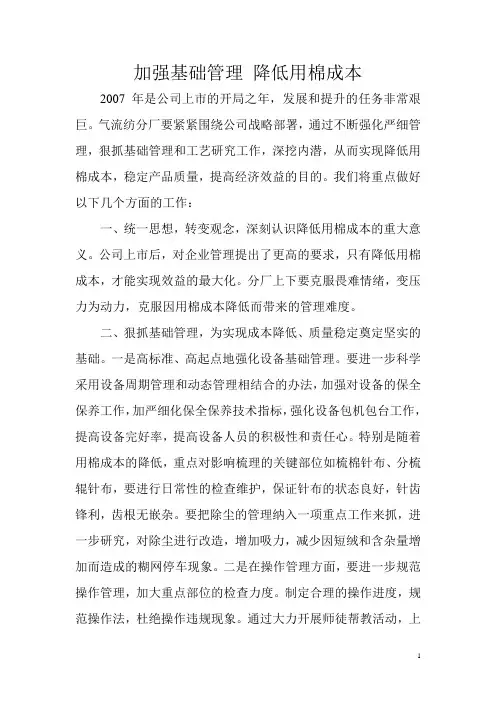 加强基础管理 降低用棉成本

2007 年是公司上市的开局之年，发展和提升的任务非常艰巨。气流纺分厂要紧紧围绕公司战略部署，通过不断强化严细管理，狠抓基础管理和工艺研究工作，深挖内潜，从而实现降低用棉成本，稳定产品质量，提高经济效益的目的。我们将重点做好以下几个方面的工作：

一、统一思想，转变观念，深刻认识降低用棉成本的重大意义。公司上市后，对企业管理提出了更高的要求，只有降低用棉成本，才能实现效益的最大化。分厂上下要克服畏难情绪，变压力为动力，克服因用棉成本降低而带来的管理难度。

二、狠抓基础管理，为实现成本降低、质量稳定奠定坚实的基础。一是高标准、高起点地强化设备基础管理。要进一步科学采用设备周期管理和动态管理相结合的办法，加强对设备的保全保养工作，加严细化保全保养技术指标，强化设备包机包台工作，提高设备完好率，提高设备人员的积极性和责任心。特别是随着用棉成本的降低，重点对影响梳理的关键部位如梳棉针布、分梳辊针布，要进行日常性的检查维护，保证针布的状态良好，针齿锋利，齿根无嵌杂。要把除尘的管理纳入一项重点工作来抓，进一步研究，对除尘进行改造，增加吸力，减少因短绒和含杂量增加而造成的糊网停车现象。二是在操作管理方面，要进一步规范操作管理，加大重点部位的检查力度。制定合理的操作进度，规范操作法，杜绝操作违规现象。通过大力开展师徒帮教活动，上

1